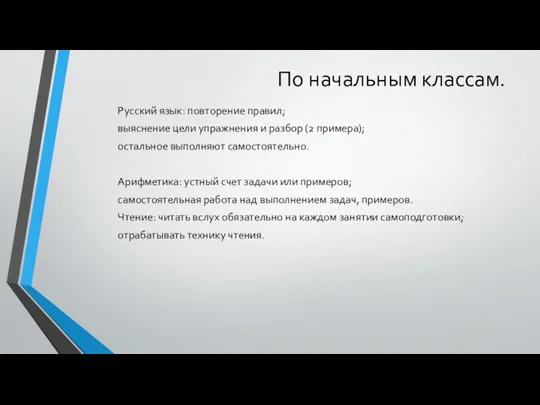 По начальным классам.

Русский язык: повторение правил;
выяснение цели упражнения и разбор (2 примера);
остальное выполняют самостоятельно.

Арифметика: устный счет задачи или примеров;
самостоятельная работа над выполнением задач, примеров.
Чтение: читать вслух обязательно на каждом занятии самоподготовки;
отрабатывать технику чтения.